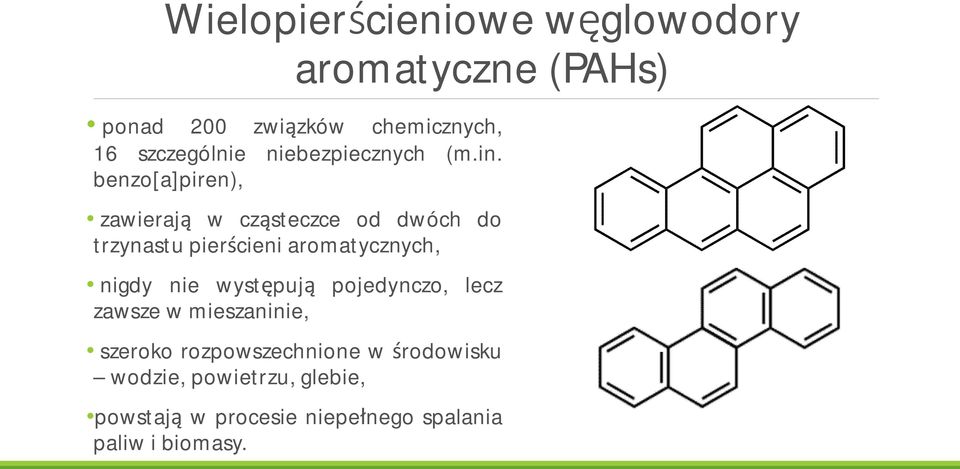 Wielopierścieniowe węglowodory aromatyczne (PAHs)

• ponad 200 związków chemicznych, 16 szczególnie niebezpiecznych (m.in. benzo[a]piren),

• zawierają w cząsteczce od dwóch do trzynastu pierścieni aromatycznych,

• nigdy nie występują pojedynczo, lecz zawsze w mieszaninie,

• szeroko rozpowszechnione w środowisku – wodzie, powietrzu, glebie,

• powstają w procesie niepełnego spalania paliw i biomasy.